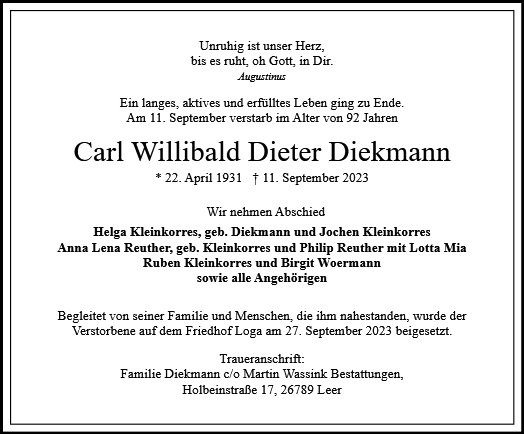 Unruhig ist unser Herz,
bis es ruht, oh Gott, in Dir.
Augustinus

Ein langes, aktives und erfülltes Leben ging zu Ende.
Am 11. September verstarb im Alter von 92 Jahren

Carl Willibald Dieter Diekmann

* 22. April 1931 † 11. September 2023

Wir nehmen Abschied

Helga Kleinkorres, geb. Diekmann und Jochen Kleinkorres
Anna Lena Reuther, geb. Kleinkorres und Philip Reuther mit Lotta Mia
Ruben Kleinkorres und Birgit Woermann
sowie alle Angehörigen

Begleitet von seiner Familie und Menschen, die ihm nahestanden, wurde der Verstorbene auf dem Friedhof Loga am 27. September 2023 beigesetzt.

Traueranschrift:
Familie Diekmann c/o Martin Wassink Bestattungen,
Holbeinstraße 17, 26789 Leer